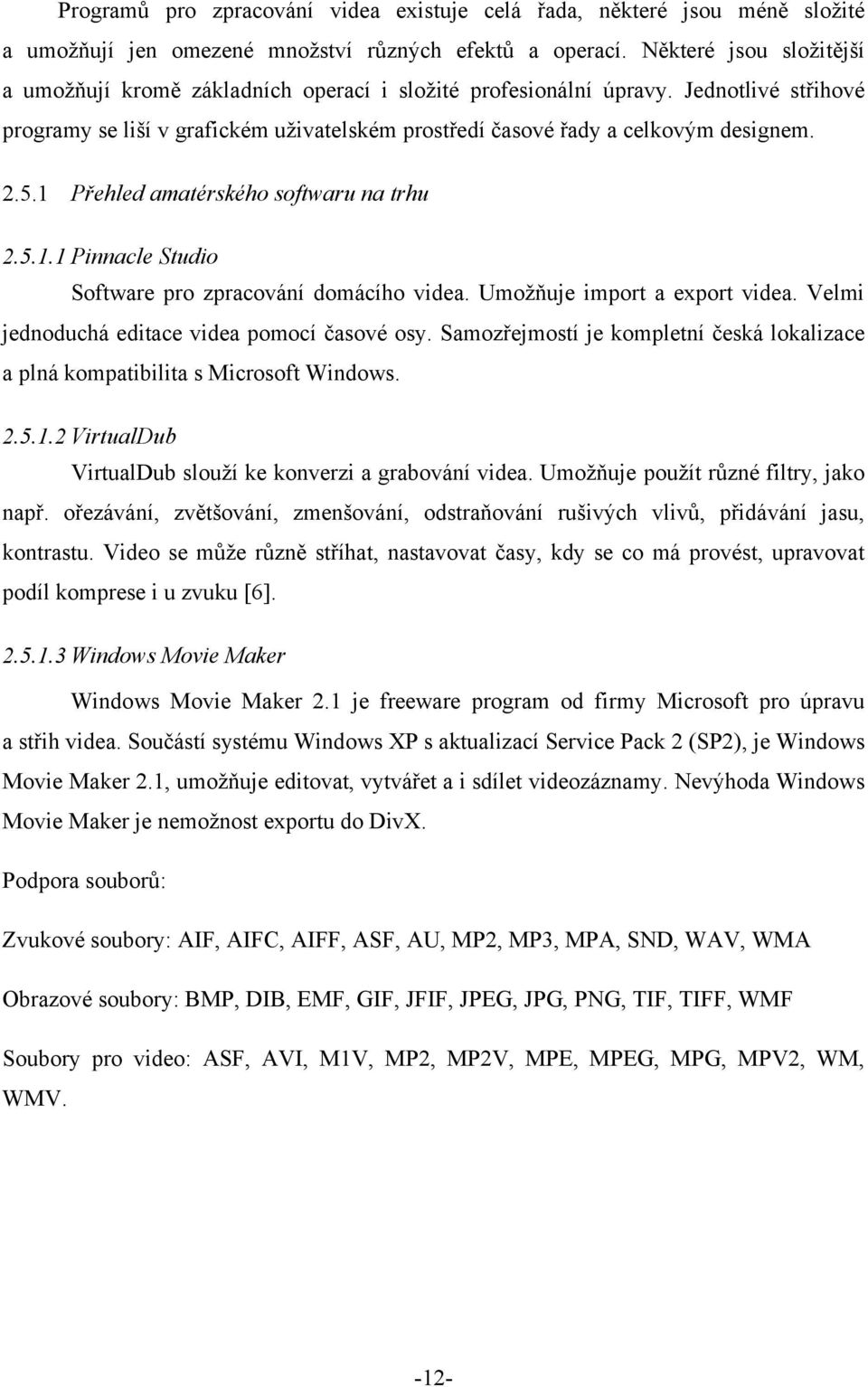 Programů pro zpracování videa existuje celá řada, některé jsou méně složité a umožňují jen omezené množství různých efektů a operací. Některé jsou složitější a umožňují kromě základních operací i složité profesionální úpravy. Jednotlivé střihové programy se liší v grafickém uživatelském prostředí časové řady a celkovým designem.

2.5.1 Přehled amatérského softwaru na trhu

2.5.1.1 Pinnacle Studio

Software pro zpracování domácího videa. Umožňuje import a export videa. Velmi jednoduchá editace videa pomocí časové osy. Samozřejmostí je kompletní česká lokalizace a plná kompatibilita s Microsoft Windows.

2.5.1.2 VirtualDub

VirtualDub slouží ke konverzi a grabování videa. Umožňuje použít různé filtry, jako např. ořezávání, zvětšování, zmenšování, odstraňování rušivých vlivů, přidávání jasu, kontrastu. Video se může různě stříhat, nastavovat časy, kdy se co má provést, upravovat podíl komprese i u zvuku [6].

2.5.1.3 Windows Movie Maker

Windows Movie Maker 2.1 je freeware program od firmy Microsoft pro úpravu a střih videa. Součástí systému Windows XP s aktualizací Service Pack 2 (SP2), je Windows Movie Maker 2.1, umožňuje editovat, vytvářet a i sdílet videozáznamy. Nevýhoda Windows Movie Maker je nemožnost exportu do DivX.

Podpora souborů:

Zvukové soubory: AIF, AIFC, AIFF, ASF, AU, MP2, MP3, MPA, SND, WAV, WMA

Obrazové soubory: BMP, DIB, EMF, GIF, JFIF, JPEG, JPG, PNG, TIF, TIFF, WMF

Soubory pro video: ASF, AVI, M1V, MP2, MP2V, MPE, MPEG, MPG, MPV2, WM, WMV.

-12-